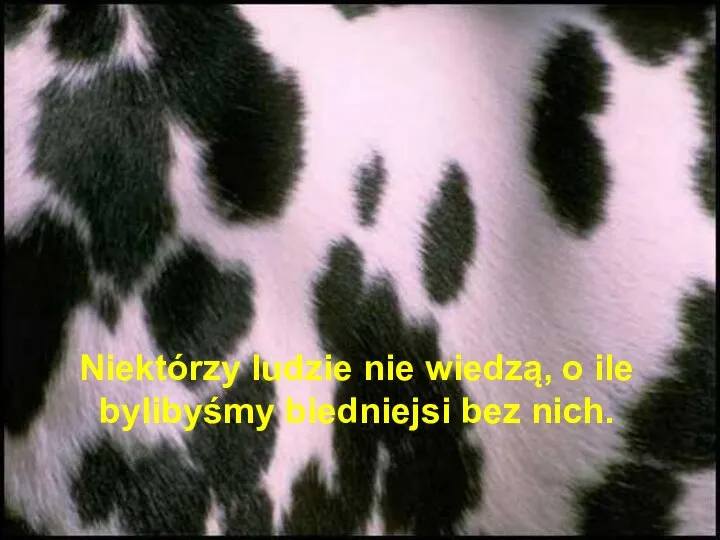 Niektórzy ludzie nie wiedzą, o ile bylibyśmy biedniejsi bez nich.